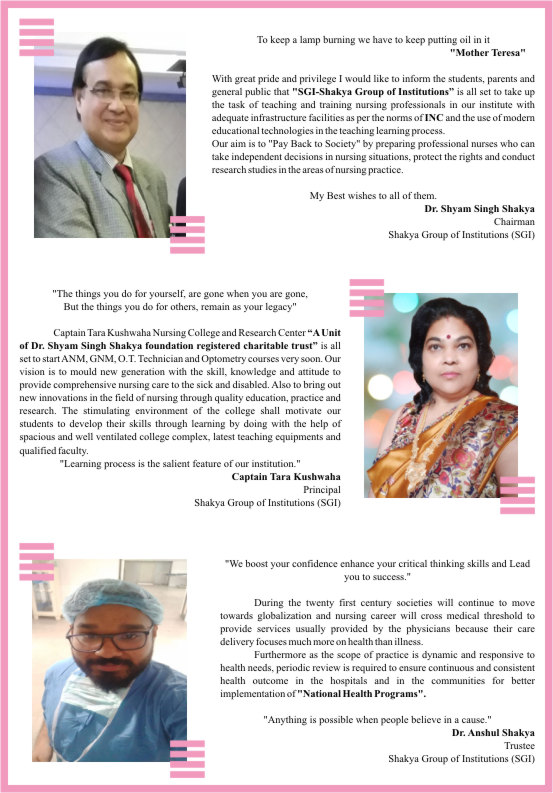 To keep a lamp burning we have to keep putting oil in it
"Mother Teresa"

With great pride and privilege I would like to inform the students, parents and general public that "SGI-Shakya Group of Institutions" is all set to take up the task of teaching and training nursing professionals in our institute with adequate infrastructure facilities as per the norms of INC and the use of modern educational technologies in the teaching learning process.
Our aim is to "Pay Back to Society" by preparing professional nurses who can take independent decisions in nursing situations, protect the rights and conduct research studies in the areas of nursing practice.

My Best wishes to all of them.
Dr. Shyam Singh Shakya
Chairman
Shakya Group of Institutions (SGI)

"The things you do for yourself, are gone when you are gone, But the things you do for others, remain as your legacy"

Captain Tara Kushwaha Nursing College and Research Center "A Unit of Dr. Shyam Singh Shakya foundation registered charitable trust" is all set to start ANM, GNM, O.T. Technician and Optometry courses very soon. Our vision is to mould new generation with the skill, knowledge and attitude to provide comprehensive nursing care to the sick and disabled. Also to bring out new innovations in the field of nursing through quality education, practice and research. The stimulating environment of the college shall motivate our students to develop their skills through learning by doing with the help of spacious and well ventilated college complex, latest teaching equipments and qualified faculty.
"Learning process is the salient feature of our institution."
Captain Tara Kushwaha
Principal
Shakya Group of Institutions (SGI)

"We boost your confidence enhance your critical thinking skills and Lead you to success."

During the twenty first century societies will continue to move towards globalization and nursing career will cross medical threshold to provide services usually provided by the physicians because their care delivery focuses much more on health than illness.
Furthermore as the scope of practice is dynamic and responsive to health needs, periodic review is required to ensure continuous and consistent health outcome in the hospitals and in the communities for better implementation of "National Health Programs".

"Anything is possible when people believe in a cause."
Dr. Anshul Shakya
Trustee
Shakya Group of Institutions (SGI)